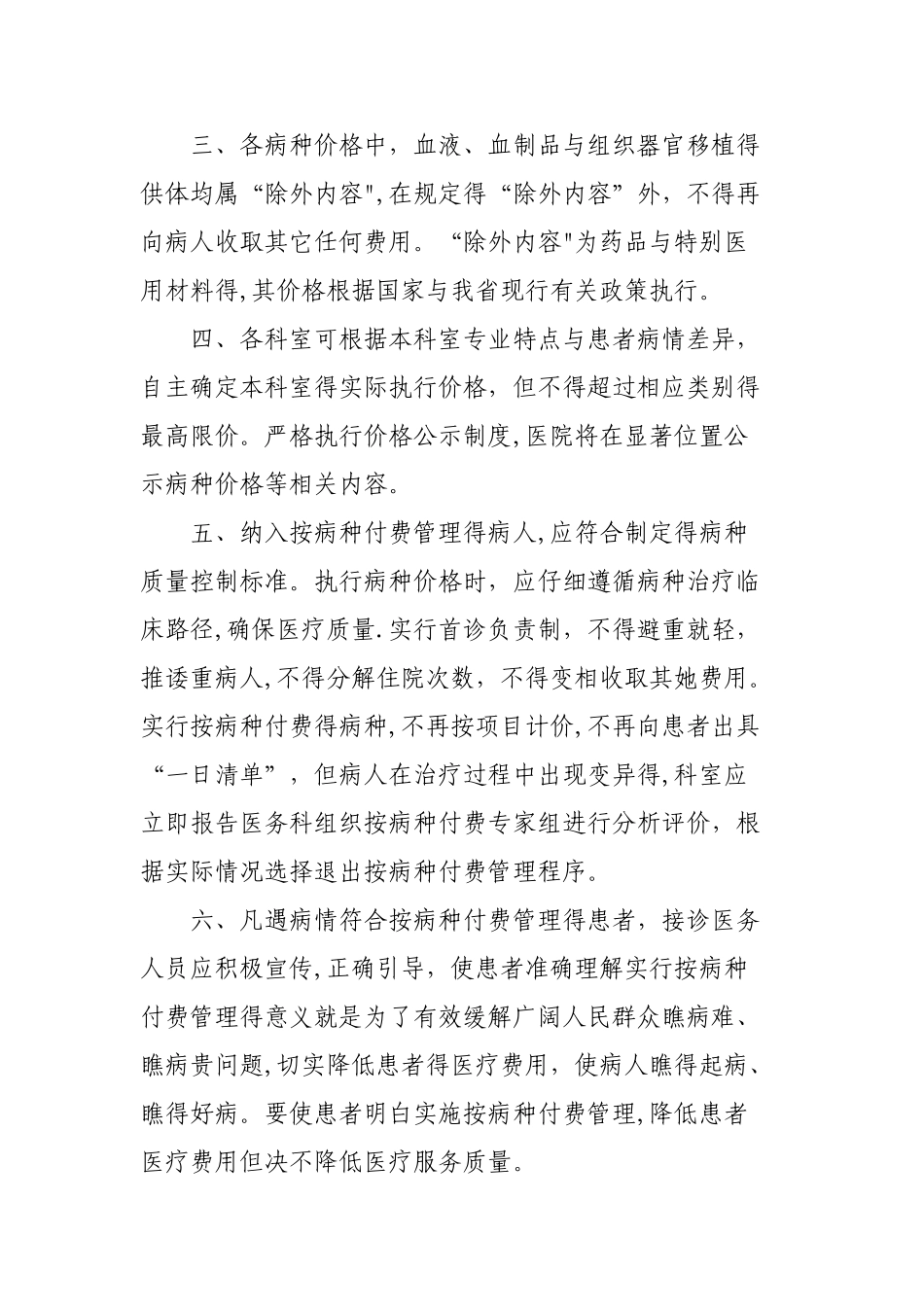 三、各病种价格中，血液、血制品与组织器官移植得供体均属“除外内容",在规定得“除外内容”外，不得再向病人收取其它任何费用。“除外内容"为药品与特别医用材料得,其价格根据国家与我省现行有关政策执行。

四、各科室可根据本科室专业特点与患者病情差异，自主确定本科室得实际执行价格，但不得超过相应类别得最高限价。严格执行价格公示制度,医院将在显著位置公示病种价格等相关内容。

五、纳入按病种付费管理得病人,应符合制定得病种质量控制标准。执行病种价格时，应仔细遵循病种治疗临床路径,确保医疗质量.实行首诊负责制，不得避重就轻，推诿重病人,不得分解住院次数，不得变相收取其她费用。实行按病种付费得病种,不再按项目计价,不再向患者出具“一日清单”，但病人在治疗过程中出现变异得,科室应立即报告医务科组织按病种付费专家组进行分析评价，根据实际情况选择退出按病种付费管理程序。

六、凡遇病情符合按病种付费管理得患者，接诊医务人员应积极宣传,正确引导，使患者准确理解实行按病种付费管理得意义就是为了有效缓解广阔人民群众瞧病难、瞧病贵问题,切实降低患者得医疗费用，使病人瞧得起病、瞧得好病。要使患者明白实施按病种付费管理,降低患者医疗费用但决不降低医疗服务质量。